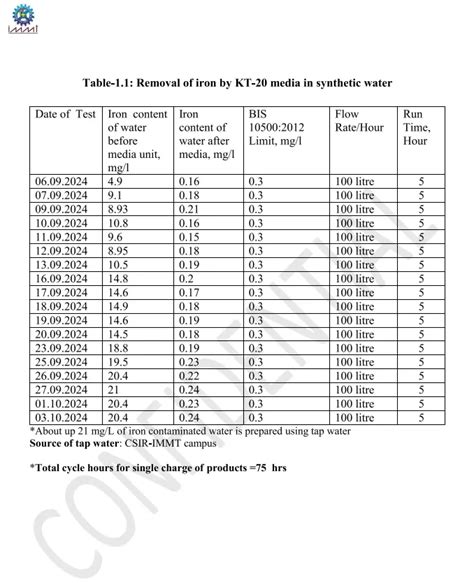 IMMT

Table-1.1: Removal of iron by KT-20 media in synthetic water

| Date of Test | Iron content of water before media unit, mg/l | Iron content of water after media, mg/l | BIS 10500:2012 Limit, mg/l | Flow Rate/Hour | Run Time, Hour |
|---|---|---|---|---|---|
| 06.09.2024 | 4.9 | 0.16 | 0.3 | 100 litre | 5 |
| 07.09.2024 | 9.1 | 0.18 | 0.3 | 100 litre | 5 |
| 09.09.2024 | 8.93 | 0.21 | 0.3 | 100 litre | 5 |
| 10.09.2024 | 10.8 | 0.16 | 0.3 | 100 litre | 5 |
| 11.09.2024 | 9.6 | 0.15 | 0.3 | 100 litre | 5 |
| 12.09.2024 | 8.95 | 0.18 | 0.3 | 100 litre | 5 |
| 13.09.2024 | 10.5 | 0.19 | 0.3 | 100 litre | 5 |
| 16.09.2024 | 14.8 | 0.2 | 0.3 | 100 litre | 5 |
| 17.09.2024 | 14.6 | 0.17 | 0.3 | 100 litre | 5 |
| 18.09.2024 | 14.9 | 0.18 | 0.3 | 100 litre | 5 |
| 19.09.2024 | 14.6 | 0.19 | 0.3 | 100 litre | 5 |
| 20.09.2024 | 14.5 | 0.18 | 0.3 | 100 litre | 5 |
| 23.09.2024 | 18.8 | 0.19 | 0.3 | 100 litre | 5 |
| 25.09.2024 | 19.5 | 0.23 | 0.3 | 100 litre | 5 |
| 26.09.2024 | 20.4 | 0.22 | 0.3 | 100 litre | 5 |
| 27.09.2024 | 21 | 0.24 | 0.3 | 100 litre | 5 |
| 01.10.2024 | 20.4 | 0.23 | 0.3 | 100 litre | 5 |
| 03.10.2024 | 20.4 | 0.24 | 0.3 | 100 litre | 5 |

*About up 21 mg/L of iron contaminated water is prepared using tap water
Source of tap water: CSIR-IMMT campus

*Total cycle hours for single charge of products =75 hrs

CONFIDENTIAL